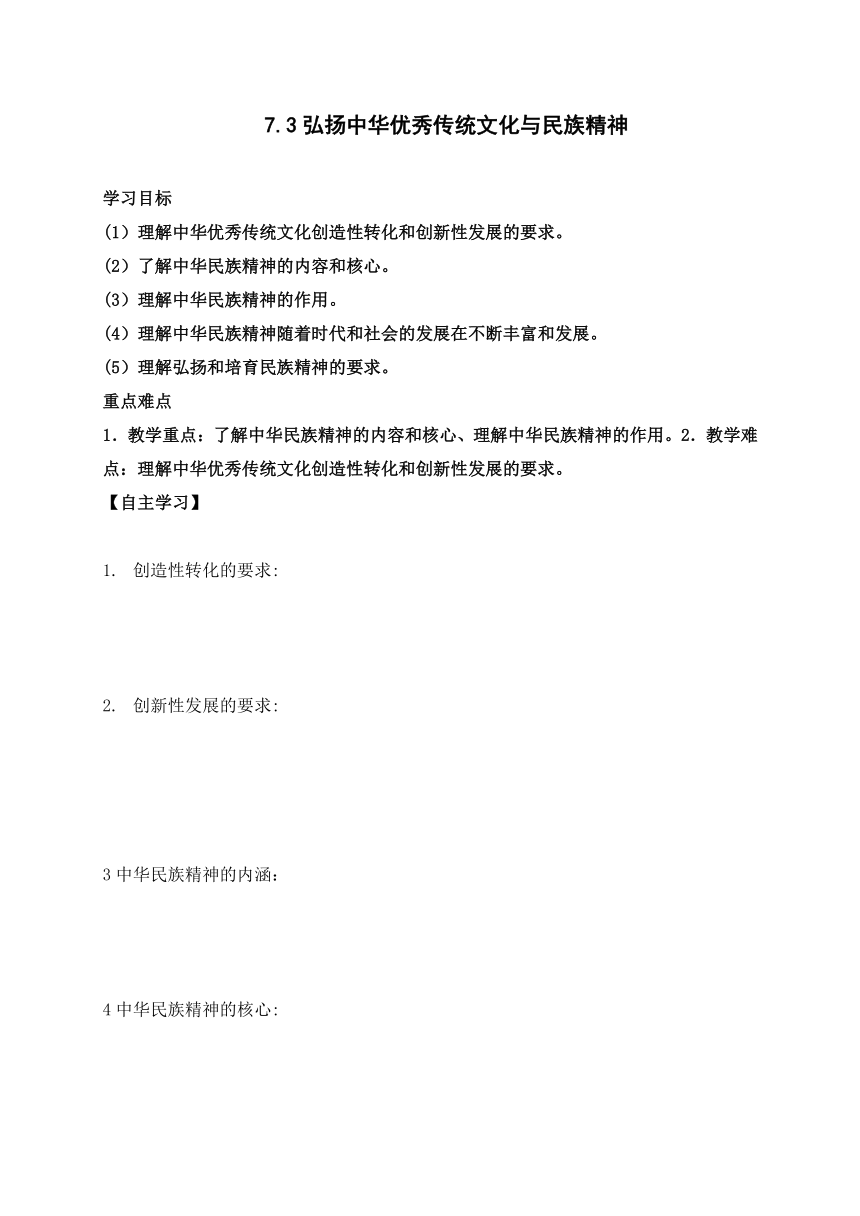 7.3 弘扬中华优秀传统文化与民族精神

学习目标

(1) 理解中华优秀传统文化创造性转化和创新性发展的要求。

(2) 了解中华民族精神的内容和核心。

(3) 理解中华民族精神的作用。

(4) 理解中华民族精神随着时代和社会的发展在不断丰富和发展。

(5) 理解弘扬和培育民族精神的要求。

重点难点

1. 教学重点：了解中华民族精神的内容和核心、理解中华民族精神的作用。2. 教学难点：理解中华优秀传统文化创造性转化和创新性发展的要求。

【自主学习】

1. 创造性转化的要求:

2. 创新性发展的要求:

3 中华民族精神的内涵：

4 中华民族精神的核心: